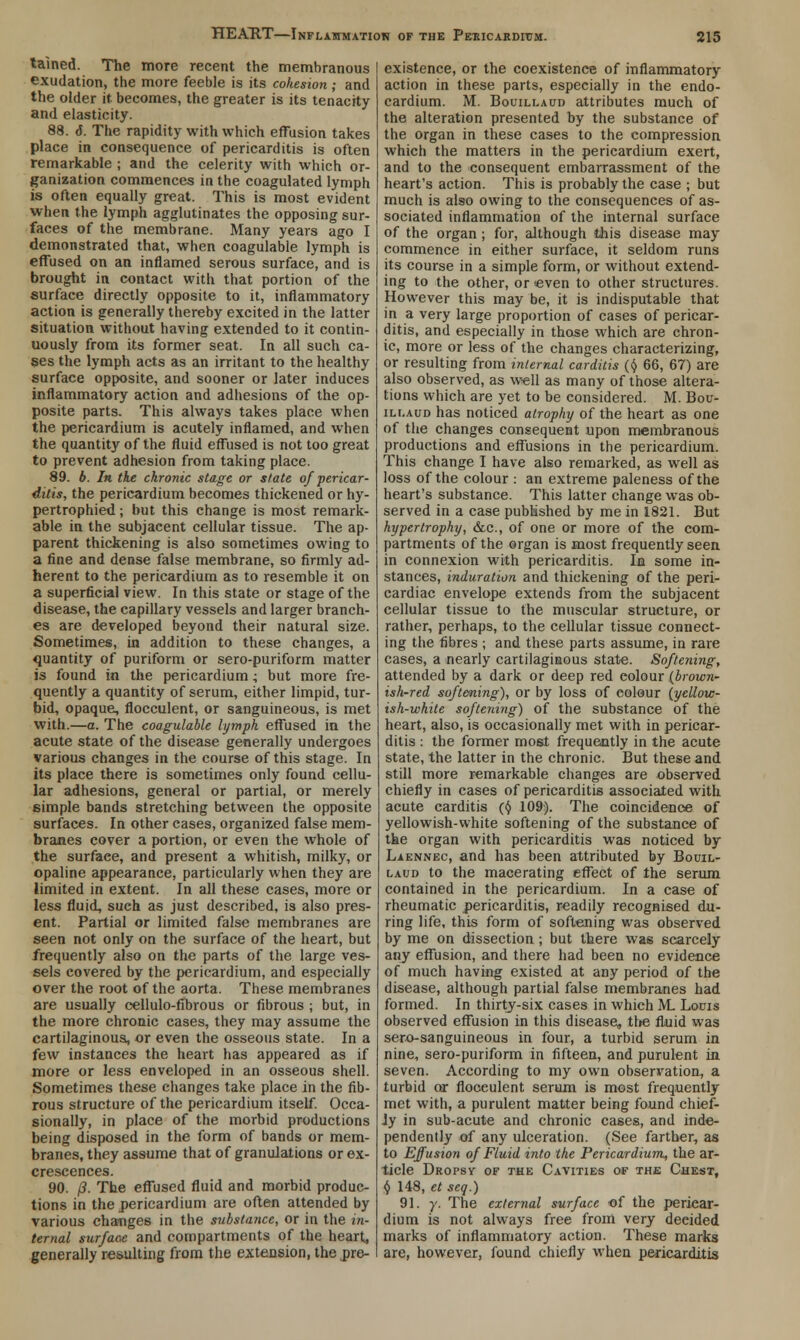 HEART—INFLAMMATION OF THE PERICARDIUM. 215

tained. The more recent the membranous exudation, the more feeble is its cohesion; and the older it becomes, the greater is its tenacity and elasticity.

88. δ. The rapidity with which effusion takes place in consequence of pericarditis is often remarkable; and the celerity with which organization commences in the coagulated lymph is often equally great. This is most evident when the lymph agglutinates the opposing surfaces of the membrane. Many years ago I demonstrated that, when coagulable lymph is effused on an inflamed serous surface, and is brought in contact with that portion of the surface directly opposite to it, inflammatory action is generally thereby excited in the latter situation without having extended to it continuously from its former seat. In all such cases the lymph acts as an irritant to the healthy surface opposite, and sooner or later induces inflammatory action and adhesions of the opposite parts. This always takes place when the pericardium is acutely inflamed, and when the quantity of the fluid effused is not too great to prevent adhesion from taking place.

89. b. In the chronic stage or state of pericarditis, the pericardium becomes thickened or hypertrophied; but this change is most remarkable in the subjacent cellular tissue. The apparent thickening is also sometimes owing to a fine and dense false membrane, so firmly adherent to the pericardium as to resemble it on a superficial view. In this state or stage of the disease, the capillary vessels and larger branches are developed beyond their natural size. Sometimes, in addition to these changes, a quantity of puriform or sero-puriform matter is found in the pericardium; but more frequently a quantity of serum, either limpid, turbid, opaque, flocculent, or sanguineous, is met with.—a. The coagulable lymph effused in the acute state of the disease generally undergoes various changes in the course of this stage. In its place there is sometimes only found cellular adhesions, general or partial, or merely simple bands stretching between the opposite surfaces. In other cases, organized false membranes cover a portion, or even the whole of the surface, and present a whitish, milky, or opaline appearance, particularly when they are limited in extent. In all these cases, more or less fluid, such as just described, is also present. Partial or limited false membranes are seen not only on the surface of the heart, but frequently also on the parts of the large vessels covered by the pericardium, and especially over the root of the aorta. These membranes are usually cellulo-fibrous or fibrous; but, in the more chronic cases, they may assume the cartilaginous, or even the osseous state. In a few instances the heart has appeared as if more or less enveloped in an osseous shell. Sometimes these changes take place in the fibrous structure of the pericardium itself. Occasionally, in place of the morbid productions being disposed in the form of bands or membranes, they assume that of granulations or excrescences.

90. β. The effused fluid and morbid productions in the pericardium are often attended by various changes in the substance, or in the internal surface and compartments of the heart, generally resulting from the extension, the pre-existence, or the coexistence of inflammatory action in these parts, especially in the endocardium. M. BOUILLAUD attributes much of the alteration presented by the substance of the organ in these cases to the compression which the matters in the pericardium exert, and to the consequent embarrassment of the heart's action. This is probably the case; but much is also owing to the consequences of associated inflammation of the internal surface of the organ; for, although this disease may commence in either surface, it seldom runs its course in a simple form, or without extending to the other, or even to other structures. However this may be, it is indisputable that in a very large proportion of cases of pericarditis, and especially in those which are chronic, more or less of the changes characterizing, or resulting from internal carditis (§ 66, 67) are also observed, as well as many of those alterations which are yet to be considered. M. BOUILLAUD has noticed atrophy of the heart as one of the changes consequent upon membranous productions and effusions in the pericardium. This change I have also remarked, as well as loss of the colour: an extreme paleness of the heart's substance. This latter change was observed in a case published by me in 1821. But hypertrophy, &c., of one or more of the compartments of the organ is most frequently seen in connexion with pericarditis. In some instances, induration and thickening of the pericardiac envelope extends from the subjacent cellular tissue to the muscular structure, or rather, perhaps, to the cellular tissue connecting the fibres; and these parts assume, in rare cases, a nearly cartilaginous state. Softening, attended by a dark or deep red colour (brownish-red softening), or by loss of colour (yellowish-white softening) of the substance of the heart, also, is occasionally met with in pericarditis: the former most frequently in the acute state, the latter in the chronic. But these and still more remarkable changes are observed chiefly in cases of pericarditis associated with acute carditis (§ 109). The coincidence of yellowish-white softening of the substance of the organ with pericarditis was noticed by LAENNEC, and has been attributed by BOUILLAUD to the macerating effect of the serum contained in the pericardium. In a case of rheumatic pericarditis, readily recognised during life, this form of softening was observed by me on dissection; but there was scarcely any effusion, and there had been no evidence of much having existed at any period of the disease, although partial false membranes had formed. In thirty-six cases in which M. LOUIS observed effusion in this disease, the fluid was sero-sanguineous in four, a turbid serum in nine, sero-puriform in fifteen, and purulent in seven. According to my own observation, a turbid or flocculent serum is most frequently met with, a purulent matter being found chiefly in sub-acute and chronic cases, and independently of any ulceration. (See farther, as to Effusion of Fluid into the Pericardium, the article DROPSY OF THE CAVITIES OF THE CHEST, § 148, et seq.)

91. γ. The external surface of the pericardium is not always free from very decided marks of inflammatory action. These marks are, however, found chiefly when pericarditis